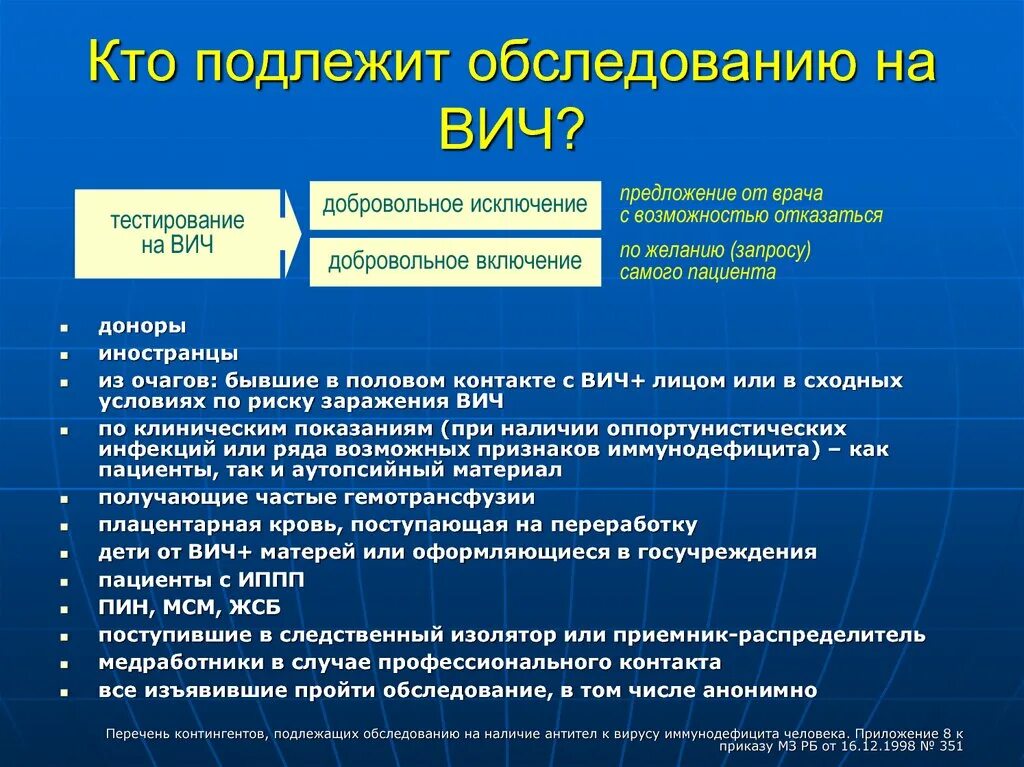 Кто подлежит обследованию на ВИЧ?

тестирование на ВИЧ

добровольное исключение

предложение от врача с возможностью отказаться

добровольное включение

по желанию (запросу) самого пациента

- доноры
- иностранцы
- из очагов: бывшие в половом контакте с ВИЧ+ лицом или в сходных условиях по риску заражения ВИЧ
- по клиническим показаниям (при наличии оппортунистических инфекций или ряда возможных признаков иммунодефицита) – как пациенты, так и аутопсийный материал
- получающие частые гемотрансфузии
- плацентарная кровь, поступающая на переработку
- дети от ВИЧ+ матерей или оформляющиеся в госучреждения
- пациенты с ИППП
- ПИН, МСМ, ЖСБ
- поступившие в следственный изолятор или приемник-распределитель
- медработники в случае профессионального контакта
- все изъявившие пройти обследование, в том числе анонимно

Перечень контингентов, подлежащих обследованию на наличие антител к вирусу иммунодефицита человека. Приложение 8 к приказу МЗ РБ от 16.12.1998 № 351